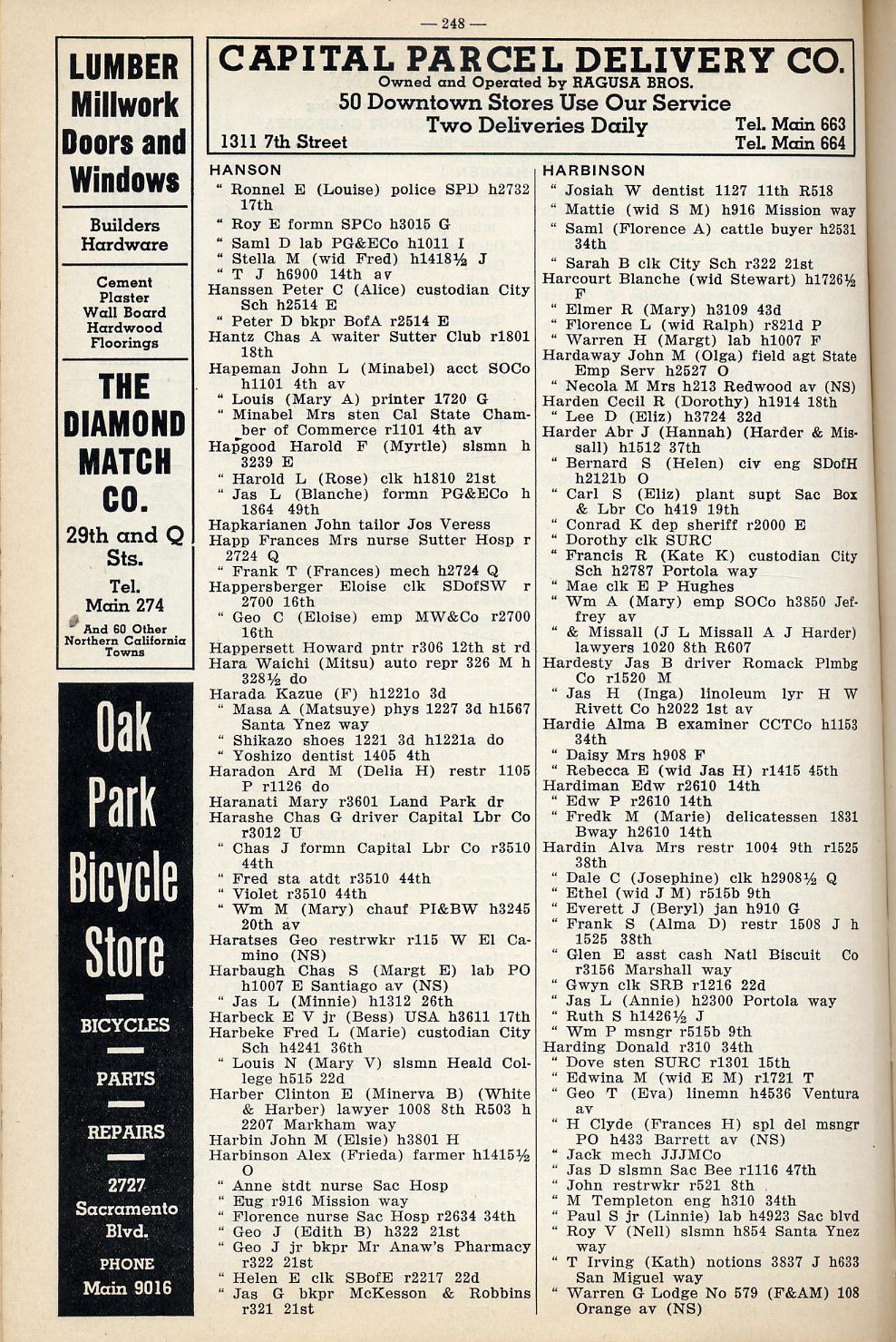 — 248 —

LUMBER Millwork Doors and Windows

Builders Hardware

Cement Plaster Wall Board Hardwood Floorings

THE DIAMOND MATCH CO.

29th and Q Sts.

Tel. Main 274

And 60 Other Northern California Towns

Oak Park Bicycle Store

BICYCLES

PARTS

REPAIRS

2727 Sacramento Blvd.

PHONE Main 9016

CAPITAL PARCEL DELIVERY CO.
Owned and Operated by RAGUSA BROS.
50 Downtown Stores Use Our Service
Two Deliveries Daily
1311 7th Street
Tel. Main 663
Tel. Main 664

HANSON
" Ronnel E (Louise) police SPD h2732 17th
" Roy E formn SPCo h3015 G
" Saml D lab PG&ECo h1011 I
" Stella M (wid Fred) h1418½ J
" T J h6900 14th av
Hanssen Peter C (Alice) custodian City Sch h2514 E
" Peter D bkpr BofA r2514 E
Hantz Chas A waiter Sutter Club r1801 18th
Hapeman John L (Minabel) acct SOCo h1101 4th av
" Louis (Mary A) printer 1720 G
" Minabel Mrs sten Cal State Chamber of Commerce r1101 4th av
Hapgood Harold F (Myrtle) slsmn h 3239 E
" Harold L (Rose) clk h1810 21st
" Jas L (Blanche) formn PG&ECo h 1864 49th
Hapkarianen John tailor Jos Veress
Happ Frances Mrs nurse Sutter Hosp r 2724 Q
" Frank T (Frances) mech h2724 Q
Happersberger Eloise clk SDofSW r 2700 16th
" Geo C (Eloise) emp MW&Co r2700 16th
Happersett Howard pntr r306 12th st rd
Hara Waichi (Mitsu) auto repr 326 M h 328½ do
Harada Kazue (F) h1221o 3d
" Masa A (Matsuye) phys 1227 3d h1567 Santa Ynez way
" Shikazo shoes 1221 3d h1221a do
" Yoshizo dentist 1405 4th
Haradon Ard M (Delia H) restr 1105 P r1126 do
Haranati Mary r3601 Land Park dr
Harashe Chas G driver Capital Lbr Co r3012 U
" Chas J formn Capital Lbr Co r3510 44th
" Fred sta atdt r3510 44th
" Violet r3510 44th
" Wm M (Mary) chauf PI&BW h3245 20th av
Haratses Geo restrwkr r115 W El Camino (NS)
Harbaugh Chas S (Margt E) lab PO h1007 E Santiago av (NS)
" Jas L (Minnie) h1312 26th
Harbeck E V jr (Bess) USA h3611 17th
Harbeke Fred L (Marie) custodian City Sch h4241 36th
" Louis N (Mary V) slsmn Heald College h515 22d
Harber Clinton E (Minerva B) (White & Harber) lawyer 1008 8th R503 h 2207 Markham way
Harbin John M (Elsie) h3801 H
Harbinson Alex (Frieda) farmer h1415½ O
" Anne stdt nurse Sac Hosp
" Eug r916 Mission way
" Florence nurse Sac Hosp r2634 34th
" Geo J (Edith B) h322 21st
" Geo J jr bkpr Mr Anaw's Pharmacy r322 21st
" Helen E clk SBofE r2217 22d
" Jas G bkpr McKesson & Robbins r321 21st

HARBINSON
" Josiah W dentist 1127 11th R518
" Mattie (wid S M) h916 Mission way
" Saml (Florence A) cattle buyer h2531 34th
" Sarah B clk City Sch r322 21st
Harcourt Blanche (wid Stewart) h1726½ F
" Elmer R (Mary) h3109 43d
" Florence L (wid Ralph) r821d P
" Warren H (Margt) lab h1007 F
Hardaway John M (Olga) field agt State Emp Serv h2527 O
" Necola M Mrs h213 Redwood av (NS)
Harden Cecil R (Dorothy) h1914 18th
" Lee D (Eliz) h3724 32d
Harder Abr J (Hannah) (Harder & Missall) h1512 37th
" Bernard S (Helen) civ eng SDofH h2121b O
" Carl S (Eliz) plant supt Sac Box & Lbr Co h419 19th
" Conrad K dep sheriff r2000 E
" Dorothy clk SURC
" Francis R (Kate K) custodian City Sch h2787 Portola way
" Mae clk E P Hughes
" Wm A (Mary) emp SOCo h3850 Jeffrey av
" & Missall (J L Missall A J Harder) lawyers 1020 8th R607
Hardesty Jas B driver Romack Plmbg Co r1520 M
" Jas H (Inga) linoleum lyr H W Rivett Co h2022 1st av
Hardie Alma B examiner CCTCo h1153 34th
" Daisy Mrs h908 F
" Rebecca E (wid Jas H) r1415 45th
Hardiman Edw r2610 14th
" Edw P r2610 14th
" Fredk M (Marie) delicatessen 1831 Bway h2610 14th
Hardin Alva Mrs restr 1004 9th r1525 38th
" Dale C (Josephine) clk h2908½ Q
" Ethel (wid J M) r515b 9th
" Everett J (Beryl) jan h910 G
" Frank S (Alma D) restr 1508 J h 1525 38th
" Glen E asst cash Natl Biscuit Co r3156 Marshall way
" Gwyn clk SRB r1216 22d
" Jas L (Annie) h2300 Portola way
" Ruth S h1426½ J
" Wm P msngr r515b 9th
Harding Donald r310 34th
" Dove sten SURC r1301 15th
" Edwina M (wid E M) r1721 T
" Geo T (Eva) linemn h4536 Ventura av
" H Clyde (Frances H) spl del msngr PO h433 Barrett av (NS)
" Jack mech JJJMCo
" Jas D slsmn Sac Bee r1116 47th
" John restrwkr r521 8th
" M Templeton eng h310 34th
" Paul S jr (Linnie) lab h4923 Sac blvd
" Roy V (Nell) slsmn h854 Santa Ynez way
" T Irving (Kath) notions 3837 J h633 San Miguel way
" Warren G Lodge No 579 (F&AM) 108 Orange av (NS)